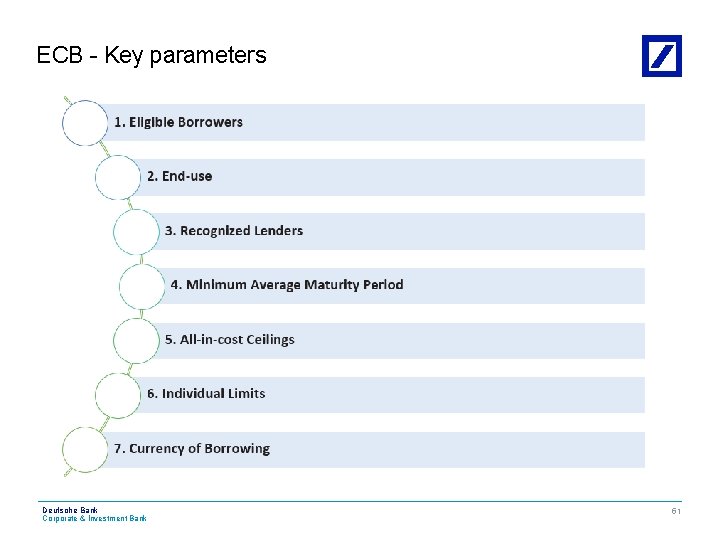 ECB - Key parameters

1. Eligible Borrowers

2. End-use

3. Recognized Lenders

4. Minimum Average Maturity Period

5. All-in-cost Ceilings

6. Individual Limits

7. Currency of Borrowing

Deutsche Bank
Corporate & Investment Bank

61